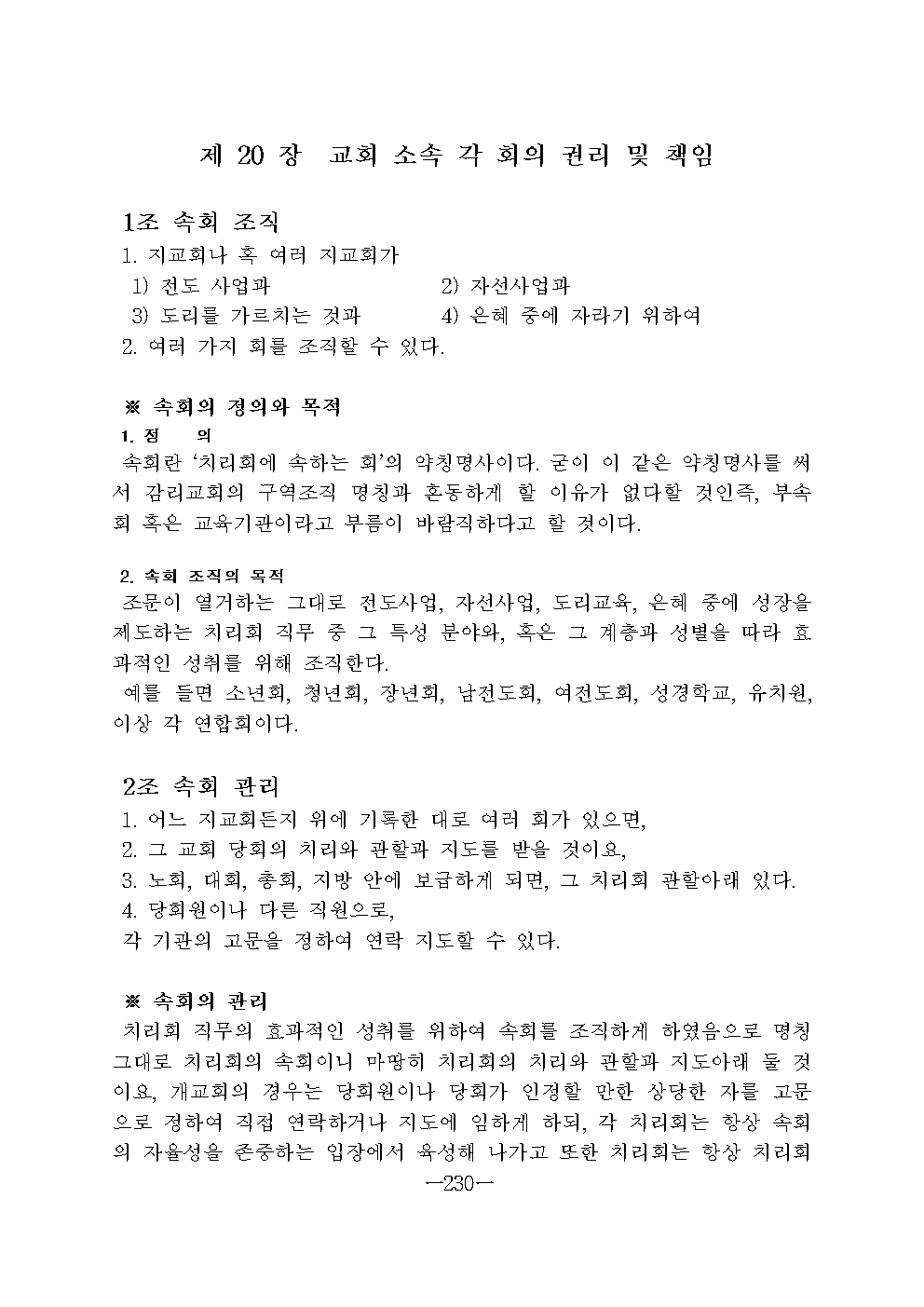 제 20 장 교회 소속 각 회의 권리 및 책임

1조 속회 조직

1. 지교회나 혹 여러 지교회가

1) 전도 사업과

2) 자선사업과

3) 도리를 가르치는 것과

4) 은혜 중에 자라기 위하여

2. 여러 가지 회를 조직할 수 있다.

※ 속회의 정의와 목적

1. 정 의

속회란 '치리회에 속하는 회'의 약칭명사이다. 굳이 이 같은 약칭명사를 써서 감리교회의 구역조직 명칭과 혼동하게 할 이유가 없다할 것인즉, 부속회 혹은 교육기관이라고 부름이 바람직하다고 할 것이다.

2. 속회 조직의 목적

조문이 열거하는 그대로 전도사업, 자선사업, 도리교육, 은혜 중에 성장을 제도하는 치리회 직무 중 그 특성 분야와, 혹은 그 계층과 성별을 따라 효과적인 성취를 위해 조직한다.

예를 들면 소년회, 청년회, 장년회, 남전도회, 여전도회, 성경학교, 유치원, 이상 각 연합회이다.

2조 속회 관리

1. 어느 지교회든지 위에 기록한 대로 여러 회가 있으면,

2. 그 교회 당회의 치리와 관할과 지도를 받을 것이요,

3. 노회, 대회, 총회, 지방 안에 보급하게 되면, 그 치리회 관할아래 있다.

4. 당회원이나 다른 직원으로,

각 기관의 고문을 정하여 연락 지도할 수 있다.

※ 속회의 관리

치리회 직무의 효과적인 성취를 위하여 속회를 조직하게 하였음으로 명칭 그대로 치리회의 속회이니 마땅히 치리회의 치리와 관할과 지도아래 둘 것이요, 개교회의 경우는 당회원이나 당회가 인정할 만한 상당한 자를 고문으로 정하여 직접 연락하거나 지도에 임하게 하되, 각 치리회는 항상 속회의 자율성을 존중하는 입장에서 육성해 나가고 또한 치리회는 항상 치리회

—230—